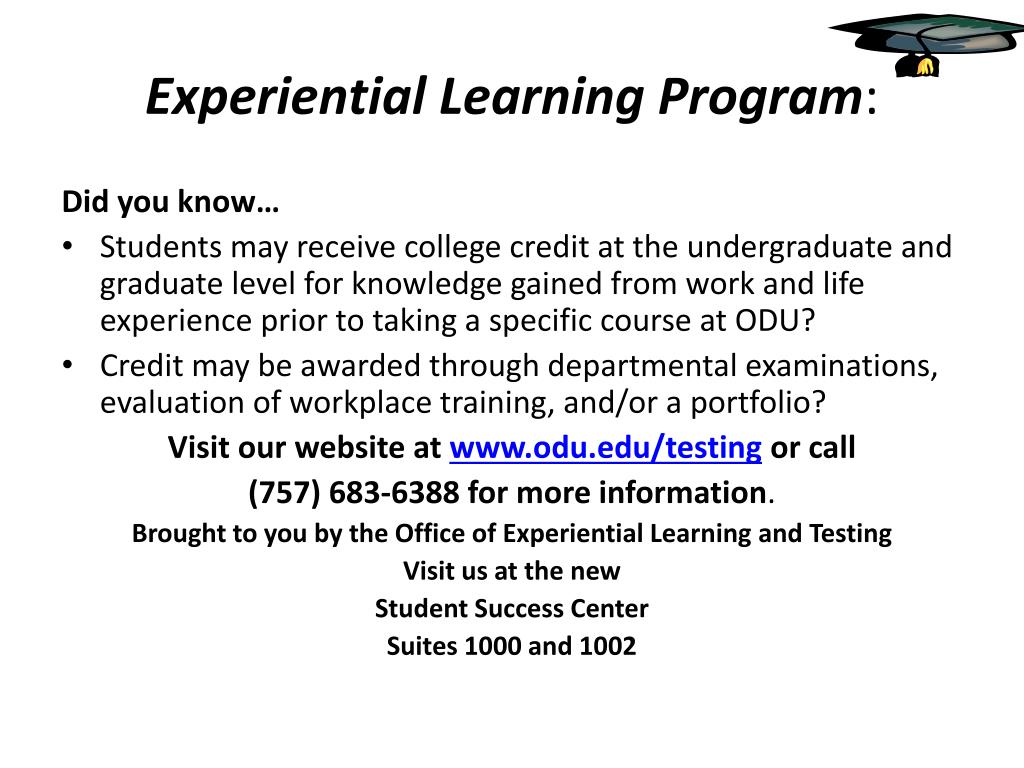 Experiential Learning Program:

Did you know…

• Students may receive college credit at the undergraduate and graduate level for knowledge gained from work and life experience prior to taking a specific course at ODU?
• Credit may be awarded through departmental examinations, evaluation of workplace training, and/or a portfolio?

Visit our website at www.odu.edu/testing or call (757) 683-6388 for more information.

Brought to you by the Office of Experiential Learning and Testing

Visit us at the new

Student Success Center

Suites 1000 and 1002